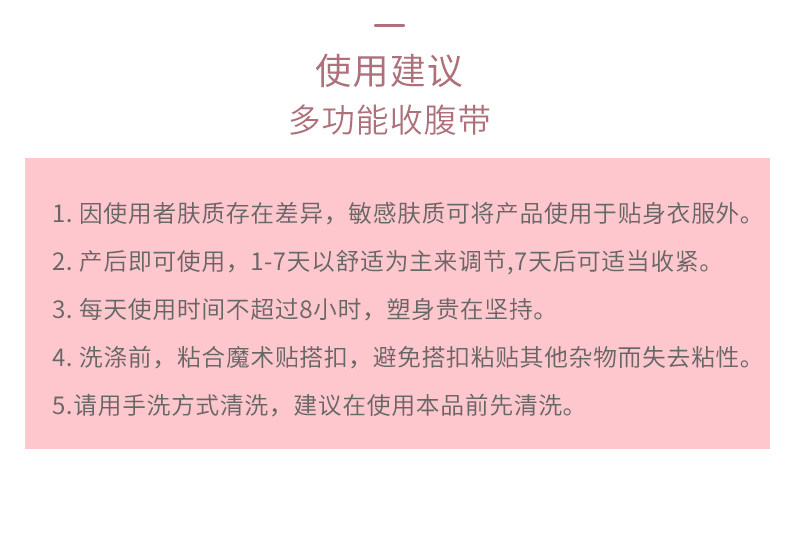 使用建议
多功能收腹带

1.因使用者肤质存在差异，敏感肤质可将产品使用于贴身衣服外。

2.产后即可使用，1-7天以舒适为主来调节,7天后可适当收紧。

3.每天使用时间不超过8小时，塑身贵在坚持。

4.洗涤前，粘合魔术贴搭扣，避免搭扣粘贴其他杂物而失去粘性。

5.请用手洗方式清洗，建议在使用本品前先清洗。